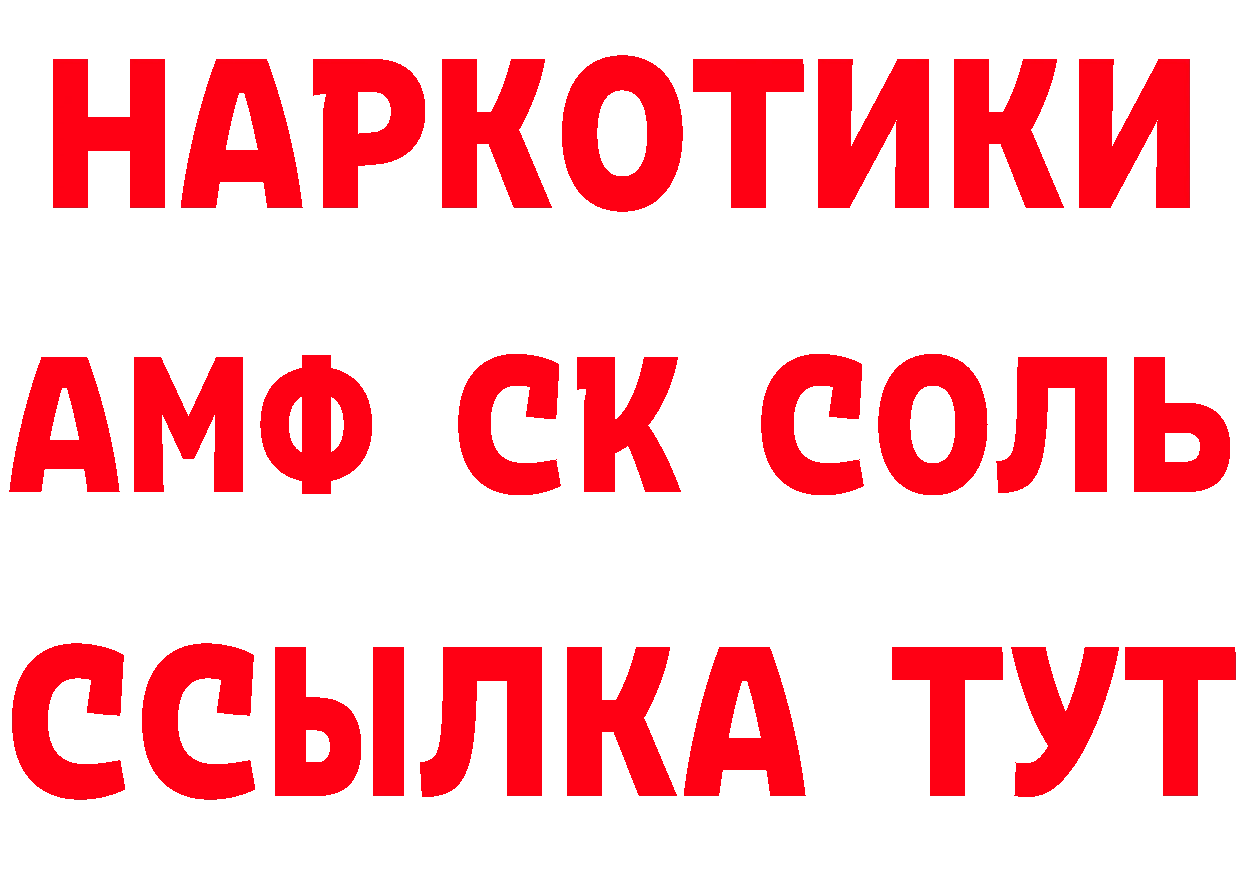 НАРКОТИКИ

АМФ СК СОЛЬ

ССЫЛКА ТУТ